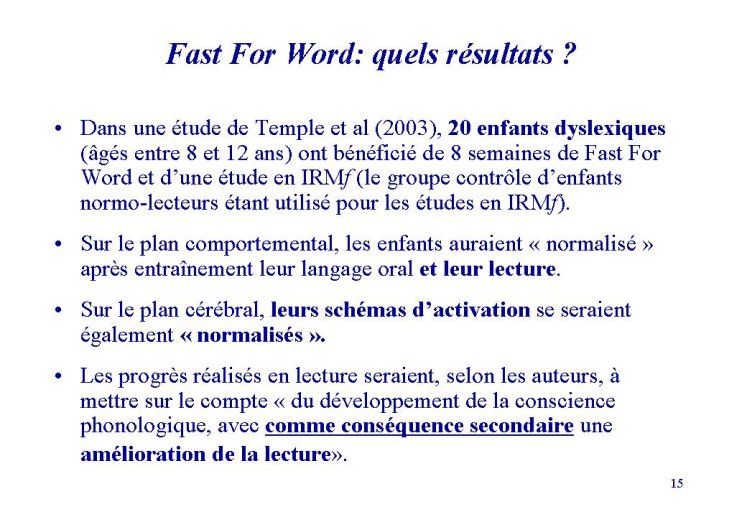 Fast For Word: quels résultats ?

• Dans une étude de Temple et al (2003), 20 enfants dyslexiques (âgés entre 8 et 12 ans) ont bénéficié de 8 semaines de Fast For Word et d'une étude en IRMf (le groupe contrôle d'enfants normo-lecteurs étant utilisé pour les études en IRMf).

• Sur le plan comportemental, les enfants auraient « normalisé » après entraînement leur langage oral et leur lecture.

• Sur le plan cérébral, leurs schémas d'activation se seraient également « normalisés ».

• Les progrès réalisés en lecture seraient, selon les auteurs, à mettre sur le compte « du développement de la conscience phonologique, avec comme conséquence secondaire une amélioration de la lecture».

15